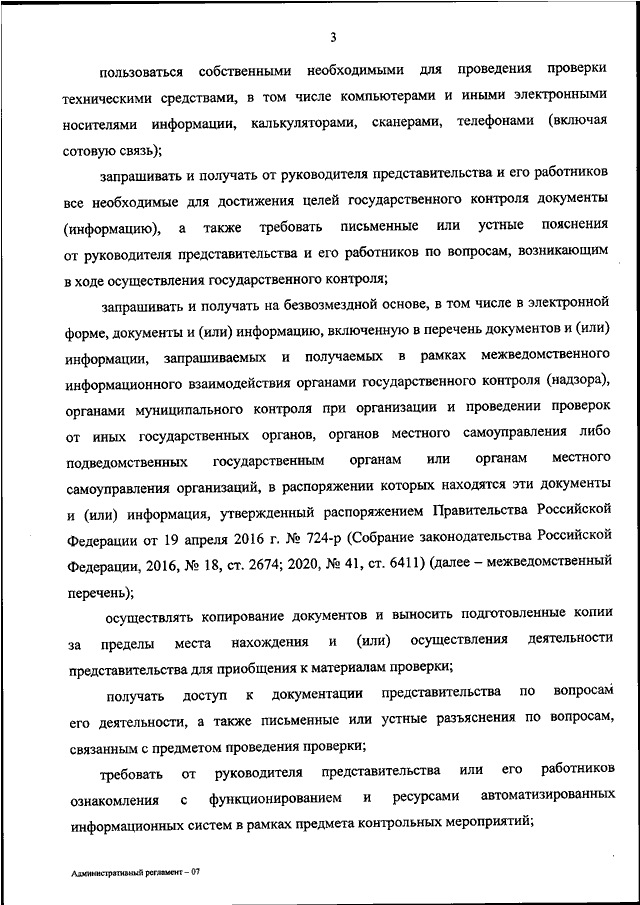 3

пользоваться собственными необходимыми для проведения проверки техническими средствами, в том числе компьютерами и иными электронными носителями информации, калькуляторами, сканерами, телефонами (включая сотовую связь);

запрашивать и получать от руководителя представительства и его работников все необходимые для достижения целей государственного контроля документы (информацию), а также требовать письменные или устные пояснения от руководителя представительства и его работников по вопросам, возникающим в ходе осуществления государственного контроля;

запрашивать и получать на безвозмездной основе, в том числе в электронной форме, документы и (или) информацию, включенную в перечень документов и (или) информации, запрашиваемых и получаемых в рамках межведомственного информационного взаимодействия органами государственного контроля (надзора), органами муниципального контроля при организации и проведении проверок от иных государственных органов, органов местного самоуправления либо подведомственных государственным органам или органам местного самоуправления организаций, в распоряжении которых находятся эти документы и (или) информация, утвержденный распоряжением Правительства Российской Федерации от 19 апреля 2016 г. № 724-р (Собрание законодательства Российской Федерации, 2016, № 18, ст. 2674; 2020, № 41, ст. 6411) (далее – межведомственный перечень);

осуществлять копирование документов и выносить подготовленные копии за пределы места нахождения и (или) осуществления деятельности представительства для приобщения к материалам проверки;

получать доступ к документации представительства по вопросам его деятельности, а также письменные или устные разъяснения по вопросам, связанным с предметом проведения проверки;

требовать от руководителя представительства или его работников ознакомления с функционированием и ресурсами автоматизированных информационных систем в рамках предмета контрольных мероприятий;

Административный регламент – 07